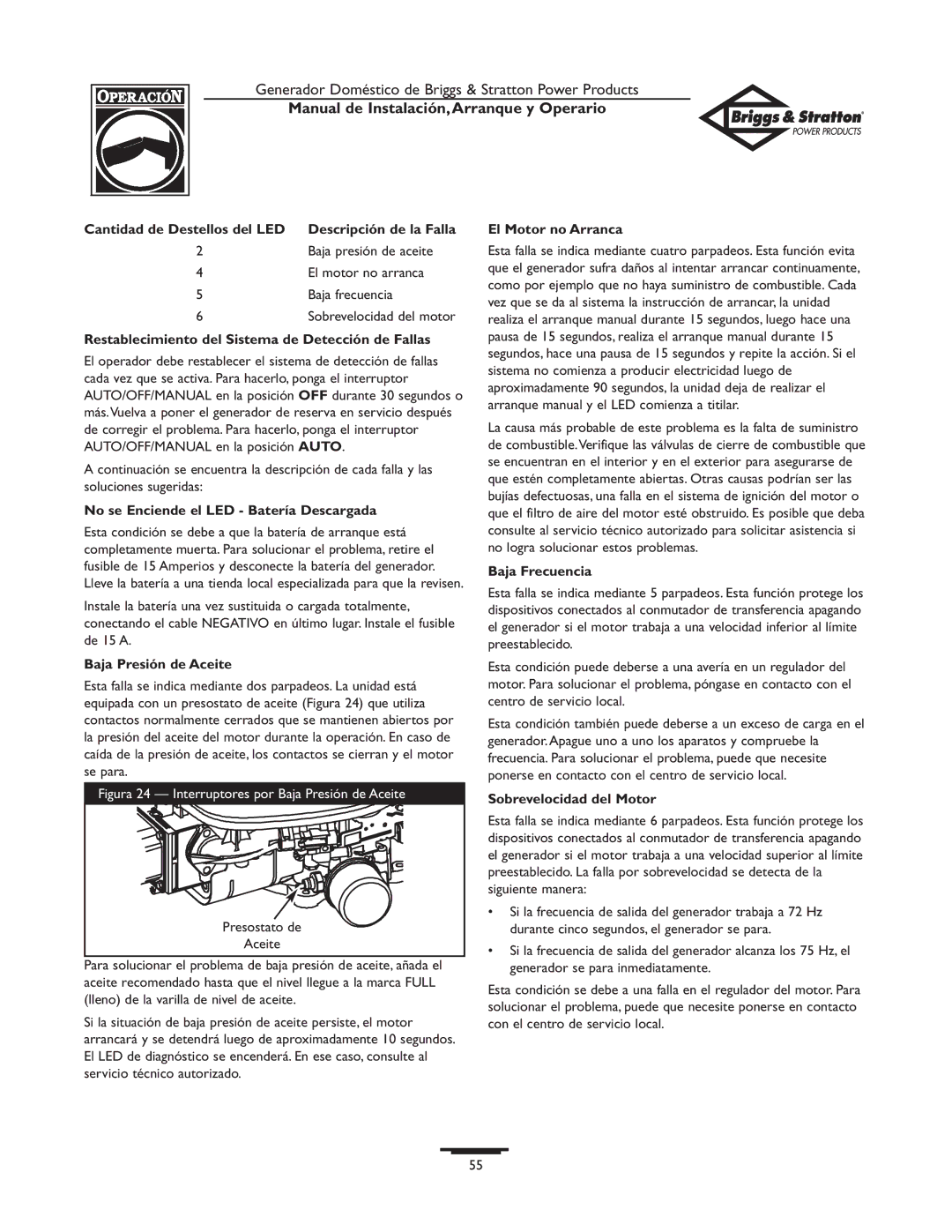 OPERACIÓN

Generador Doméstico de Briggs & Stratton Power Products
Manual de Instalación, Arranque y Operario

Briggs & Stratton
POWER PRODUCTS

| Cantidad de Destellos del LED | Descripción de la Falla |
|---|---|
| 2 | Baja presión de aceite |
| 4 | El motor no arranca |
| 5 | Baja frecuencia |
| 6 | Sobrevelocidad del motor |

Restablecimiento del Sistema de Detección de Fallas

El operador debe restablecer el sistema de detección de fallas cada vez que se activa. Para hacerlo, ponga el interruptor AUTO/OFF/MANUAL en la posición OFF durante 30 segundos o más. Vuelva a poner el generador de reserva en servicio después de corregir el problema. Para hacerlo, ponga el interruptor AUTO/OFF/MANUAL en la posición AUTO.

A continuación se encuentra la descripción de cada falla y las soluciones sugeridas:

No se Enciende el LED - Batería Descargada

Esta condición se debe a que la batería de arranque está completamente muerta. Para solucionar el problema, retire el fusible de 15 Amperios y desconecte la batería del generador. Lleve la batería a una tienda local especializada para que la revisen.

Instale la batería una vez sustituida o cargada totalmente, conectando el cable NEGATIVO en último lugar. Instale el fusible de 15 A.

Baja Presión de Aceite

Esta falla se indica mediante dos parpadeos. La unidad está equipada con un presostato de aceite (Figura 24) que utiliza contactos normalmente cerrados que se mantienen abiertos por la presión del aceite del motor durante la operación. En caso de caída de la presión de aceite, los contactos se cierran y el motor se para.

Figura 24 — Interruptores por Baja Presión de Aceite

Presostato de Aceite

Para solucionar el problema de baja presión de aceite, añada el aceite recomendado hasta que el nivel llegue a la marca FULL (lleno) de la varilla de nivel de aceite.

Si la situación de baja presión de aceite persiste, el motor arrancará y se detendrá luego de aproximadamente 10 segundos. El LED de diagnóstico se encenderá. En ese caso, consulte al servicio técnico autorizado.

El Motor no Arranca

Esta falla se indica mediante cuatro parpadeos. Esta función evita que el generador sufra daños al intentar arrancar continuamente, como por ejemplo que no haya suministro de combustible. Cada vez que se da al sistema la instrucción de arrancar, la unidad realiza el arranque manual durante 15 segundos, luego hace una pausa de 15 segundos, realiza el arranque manual durante 15 segundos, hace una pausa de 15 segundos y repite la acción. Si el sistema no comienza a producir electricidad luego de aproximadamente 90 segundos, la unidad deja de realizar el arranque manual y el LED comienza a titilar.

La causa más probable de este problema es la falta de suministro de combustible. Verifique las válvulas de cierre de combustible que se encuentran en el interior y en el exterior para asegurarse de que estén completamente abiertas. Otras causas podrían ser las bujías defectuosas, una falla en el sistema de ignición del motor o que el filtro de aire del motor esté obstruido. Es posible que deba consulte al servicio técnico autorizado para solicitar asistencia si no logra solucionar estos problemas.

Baja Frecuencia

Esta falla se indica mediante 5 parpadeos. Esta función protege los dispositivos conectados al conmutador de transferencia apagando el generador si el motor trabaja a una velocidad inferior al límite preestablecido.

Esta condición puede deberse a una avería en un regulador del motor. Para solucionar el problema, póngase en contacto con el centro de servicio local.

Esta condición también puede deberse a un exceso de carga en el generador. Apague uno a uno los aparatos y compruebe la frecuencia. Para solucionar el problema, puede que necesite ponerse en contacto con el centro de servicio local.

Sobrevelocidad del Motor

Esta falla se indica mediante 6 parpadeos. Esta función protege los dispositivos conectados al conmutador de transferencia apagando el generador si el motor trabaja a una velocidad superior al límite preestablecido. La falla por sobrevelocidad se detecta de la siguiente manera:

• Si la frecuencia de salida del generador trabaja a 72 Hz durante cinco segundos, el generador se para.

• Si la frecuencia de salida del generador alcanza los 75 Hz, el generador se para inmediatamente.

Esta condición se debe a una falla en el regulador del motor. Para solucionar el problema, puede que necesite ponerse en contacto con el centro de servicio local.

55